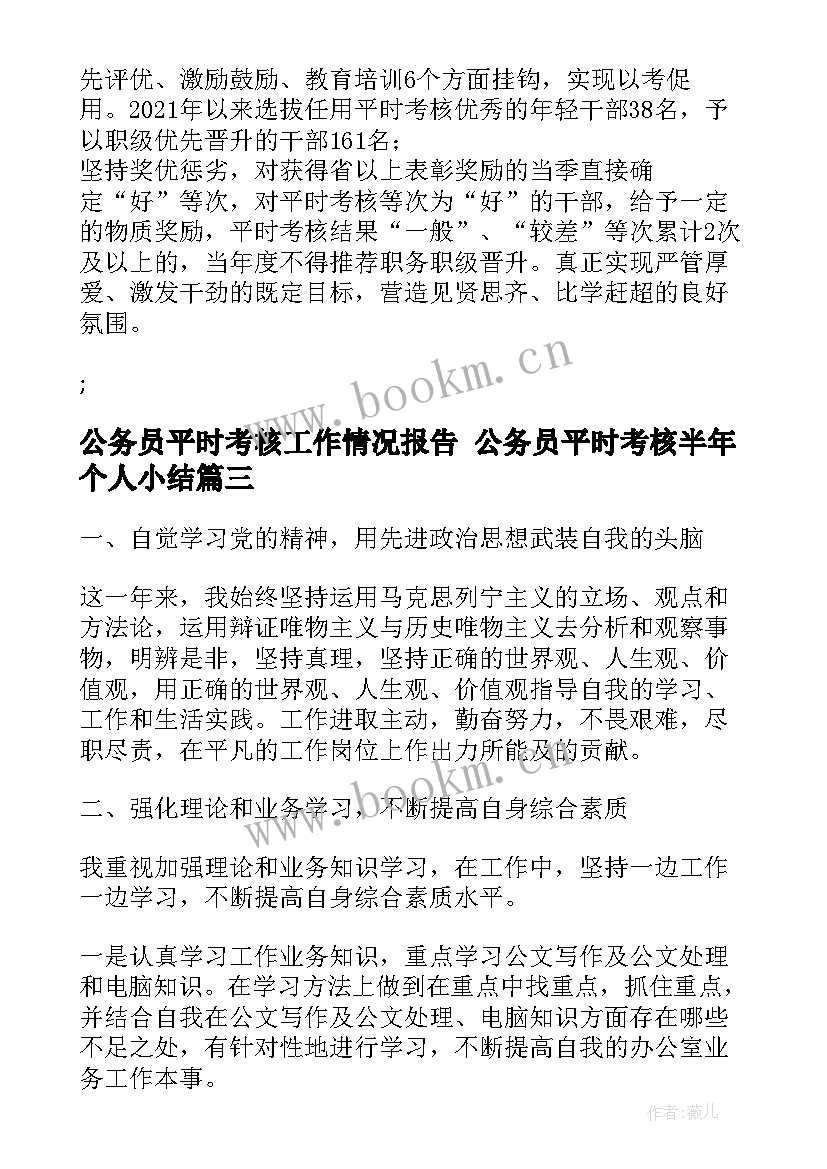 先评优、激励鼓励、教育培训6个方面挂钩，实现以考促用。2021年以来选拔任用平时考核优秀的年轻干部38名，予以职级优先晋升的干部161名；

坚持奖优惩劣，对获得省以上表彰奖励的当季直接确定“好”等次，对平时考核等次为“好”的干部，给予一定的物质奖励，平时考核结果“一般”、“较差”等次累计2次及以上的，当年度不得推荐职务职级晋升。真正实现严管厚爱、激发干劲的既定目标，营造见贤思齐、比学赶超的良好氛围。

;

www.bookm.cn

公务员平时考核工作情况报告 公务员平时考核半年个人小结篇三

一、自觉学习党的精神，用先进政治思想武装自我的头脑

这一年来，我始终坚持运用马克思列宁主义的立场、观点和方法论，运用辩证唯物主义与历史唯物主义去分析和观察事物，明辨是非，坚持真理，坚持正确的世界观、人生观、价值观，用正确的世界观、人生观、价值观指导自我的学习、工作和生活实践。工作进取主动，勤奋努力，不畏艰难，尽职尽责，在平凡的工作岗位上作出力所能及的贡献。

www.bookm.cn

二、强化理论和业务学习，不断提高自身综合素质

我重视加强理论和业务知识学习，在工作中，坚持一边工作一边学习，不断提高自身综合素质水平。

一是认真学习工作业务知识，重点学习公文写作及公文处理和电脑知识。在学习方法上做到在重点中找重点，抓住重点，并结合自我在公文写作及公文处理、电脑知识方面存在哪些不足之处，有针对性地进行学习，不断提高自我的办公室业务工作本事。

作者：薇儿